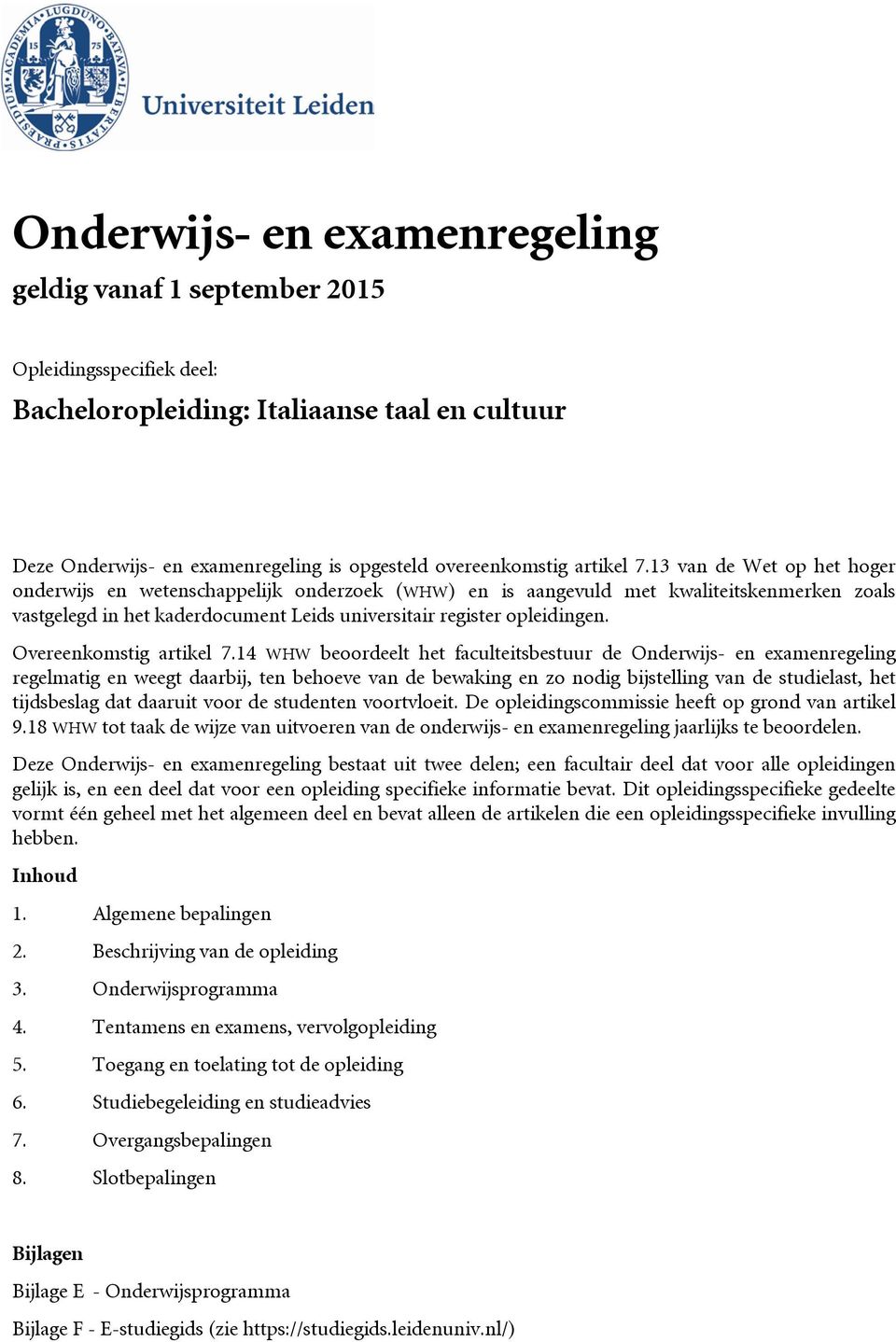 ACADEMIA LUGDUNO BATAVA LIBERTATIS PRAESIDIUM
15 75

Universiteit Leiden

Onderwijs- en examenregeling

geldig vanaf 1 september 2015

Opleidingsspecifiek deel:

Bacheloropleiding: Italiaanse taal en cultuur

Deze Onderwijs- en examenregeling is opgesteld overeenkomstig artikel 7.13 van de Wet op het hoger onderwijs en wetenschappelijk onderzoek (WHW) en is aangevuld met kwaliteitskenmerken zoals vastgelegd in het kaderdocument Leids universitair register opleidingen.

Overeenkomstig artikel 7.14 WHW beoordeelt het faculteitsbestuur de Onderwijs- en examenregeling regelmatig en weegt daarbij, ten behoeve van de bewaking en zo nodig bijstelling van de studielast, het tijdsbeslag dat daaruit voor de studenten voortvloeit. De opleidingscommissie heeft op grond van artikel 9.18 WHW tot taak de wijze van uitvoeren van de onderwijs- en examenregeling jaarlijks te beoordelen.

Deze Onderwijs- en examenregeling bestaat uit twee delen; een facultair deel dat voor alle opleidingen gelijk is, en een deel dat voor een opleiding specifieke informatie bevat. Dit opleidingsspecifieke gedeelte vormt één geheel met het algemeen deel en bevat alleen de artikelen die een opleidingsspecifieke invulling hebben.

Inhoud

1. Algemene bepalingen
2. Beschrijving van de opleiding
3. Onderwijsprogramma
4. Tentamens en examens, vervolgopleiding
5. Toegang en toelating tot de opleiding
6. Studiebegeleiding en studieadvies
7. Overgangsbepalingen
8. Slotbepalingen

Bijlagen

Bijlage E - Onderwijsprogramma

Bijlage F - E-studiegids (zie https://studiegids.leidenuniv.nl/)